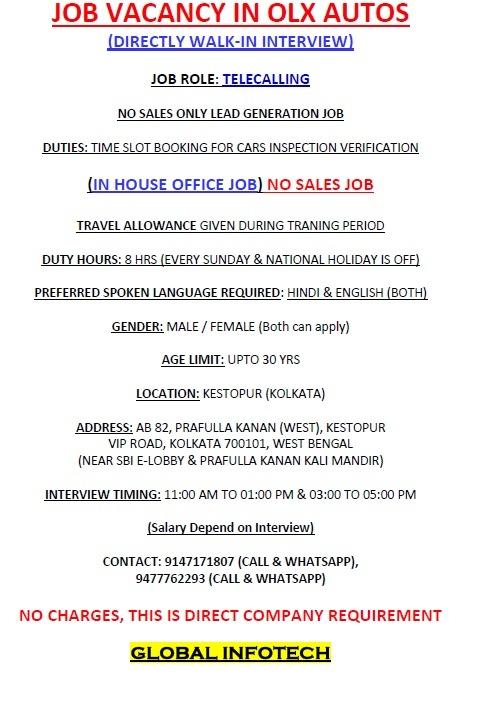 JOB VACANCY IN OLX AUTOS

(DIRECTLY WALK-IN INTERVIEW)

JOB ROLE: TELECALLING

NO SALES ONLY LEAD GENERATION JOB

DUTIES: TIME SLOT BOOKING FOR CARS INSPECTION VERIFICATION

(IN HOUSE OFFICE JOB) NO SALES JOB

TRAVEL ALLOWANCE GIVEN DURING TRANING PERIOD

DUTY HOURS: 8 HRS (EVERY SUNDAY & NATIONAL HOLIDAY IS OFF)

PREFERRED SPOKEN LANGUAGE REQUIRED: HINDI & ENGLISH (BOTH)

GENDER: MALE / FEMALE (Both can apply)

AGE LIMIT: UPTO 30 YRS

LOCATION: KESTOPUR (KOLKATA)

ADDRESS: AB 82, PRAFULLA KANAN (WEST), KESTOPUR VIP ROAD, KOLKATA 700101, WEST BENGAL (NEAR SBI E-LOBBY & PRAFULLA KANAN KALI MANDIR)

INTERVIEW TIMING: 11:00 AM TO 01:00 PM & 03:00 TO 05:00 PM

(Salary Depend on Interview)

CONTACT: 9147171807 (CALL & WHATSAPP), 9477762293 (CALL & WHATSAPP)

NO CHARGES, THIS IS DIRECT COMPANY REQUIREMENT

GLOBAL INFOTECH